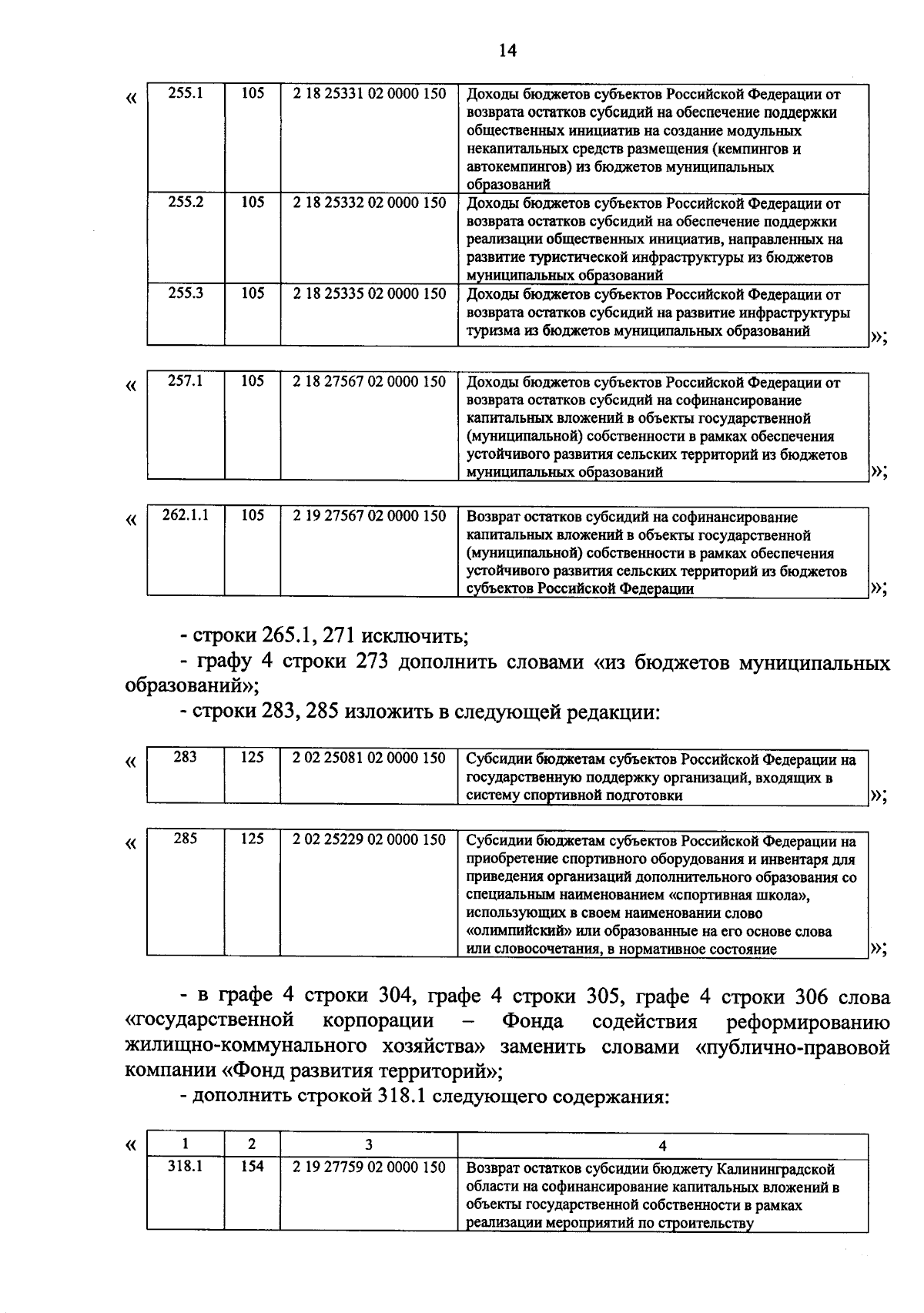 14

«

| 255.1 | 105 | 2 18 25331 02 0000 150 | Доходы бюджетов субъектов Российской Федерации от возврата остатков субсидий на обеспечение поддержки общественных инициатив на создание модульных некапитальных средств размещения (кемпингов и автокемпингов) из бюджетов муниципальных образований |
|---|---|---|---|
| 255.2 | 105 | 2 18 25332 02 0000 150 | Доходы бюджетов субъектов Российской Федерации от возврата остатков субсидий на обеспечение поддержки реализации общественных инициатив, направленных на развитие туристической инфраструктуры из бюджетов муниципальных образований |
| 255.3 | 105 | 2 18 25335 02 0000 150 | Доходы бюджетов субъектов Российской Федерации от возврата остатков субсидий на развитие инфраструктуры туризма из бюджетов муниципальных образований |

»;

«

| 257.1 | 105 | 2 18 27567 02 0000 150 | Доходы бюджетов субъектов Российской Федерации от возврата остатков субсидий на софинансирование капитальных вложений в объекты государственной (муниципальной) собственности в рамках обеспечения устойчивого развития сельских территорий из бюджетов муниципальных образований |
|---|---|---|---|

»;

«

| 262.1.1 | 105 | 2 19 27567 02 0000 150 | Возврат остатков субсидий на софинансирование капитальных вложений в объекты государственной (муниципальной) собственности в рамках обеспечения устойчивого развития сельских территорий из бюджетов субъектов Российской Федерации |
|---|---|---|---|

»;

- строки 265.1, 271 исключить;

- графу 4 строки 273 дополнить словами «из бюджетов муниципальных образований»;

- строки 283, 285 изложить в следующей редакции:

«

| 283 | 125 | 2 02 25081 02 0000 150 | Субсидии бюджетам субъектов Российской Федерации на государственную поддержку организаций, входящих в систему спортивной подготовки |
|---|---|---|---|

»;

«

| 285 | 125 | 2 02 25229 02 0000 150 | Субсидии бюджетам субъектов Российской Федерации на приобретение спортивного оборудования и инвентаря для приведения организаций дополнительного образования со специальным наименованием «спортивная школа», использующих в своем наименовании слово «олимпийский» или образованные на его основе слова или словосочетания, в нормативное состояние |
|---|---|---|---|

»;

- в графе 4 строки 304, графе 4 строки 305, графе 4 строки 306 слова «государственной корпорации – Фонда содействия реформированию жилищно-коммунального хозяйства» заменить словами «публично-правовой компании «Фонд развития территорий»;

- дополнить строкой 318.1 следующего содержания:

«

| 1 | 2 | 3 | 4 |
|---|---|---|---|
| 318.1 | 154 | 2 19 27759 02 0000 150 | Возврат остатков субсидии бюджету Калининградской области на софинансирование капитальных вложений в объекты государственной собственности в рамках реализации мероприятий по строительству |